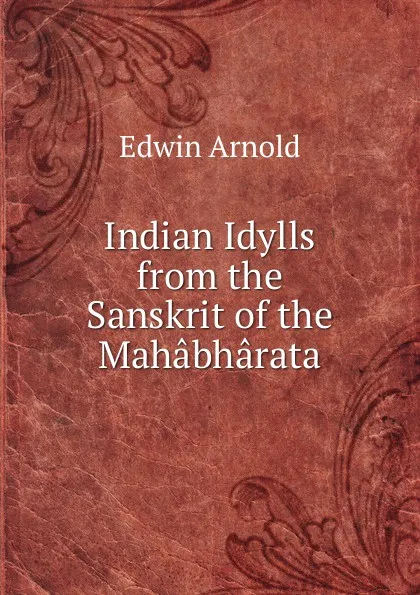 Edwin Arnold

Indian Idylls from the Sanskrit of the Mahâbhârata